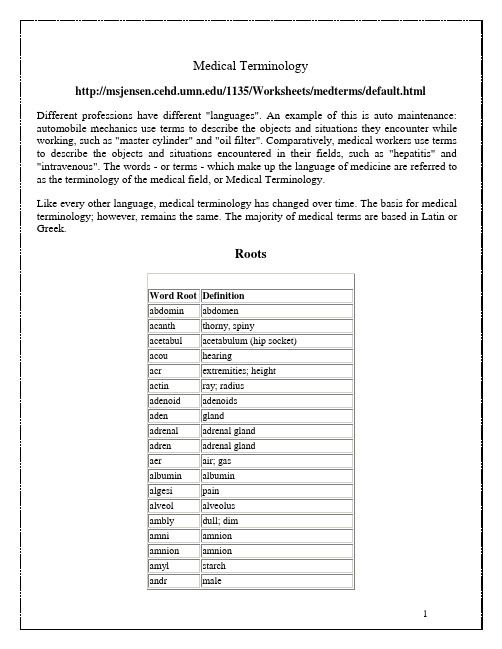 Medical Terminology

http://msjensen.cehd.umn.edu/1135/Worksheets/medterms/default.html

Different professions have different "languages". An example of this is auto maintenance: automobile mechanics use terms to describe the objects and situations they encounter while working, such as "master cylinder" and "oil filter". Comparatively, medical workers use terms to describe the objects and situations encountered in their fields, such as "hepatitis" and "intravenous". The words - or terms - which make up the language of medicine are referred to as the terminology of the medical field, or Medical Terminology.

Like every other language, medical terminology has changed over time. The basis for medical terminology; however, remains the same. The majority of medical terms are based in Latin or Greek.

Roots

| Word Root | Definition |
|---|---|
| abdomin | abdomen |
| acanth | thorny, spiny |
| acetabul | acetabulum (hip socket) |
| acou | hearing |
| acr | extremities; height |
| actin | ray; radius |
| adenoid | adenoids |
| aden | gland |
| adrenal | adrenal gland |
| adren | adrenal gland |
| aer | air; gas |
| albumin | albumin |
| algesi | pain |
| alveol | alveolus |
| ambly | dull; dim |
| amni | amnion |
| amnion | amnion |
| amyl | starch |
| andr | male |

1